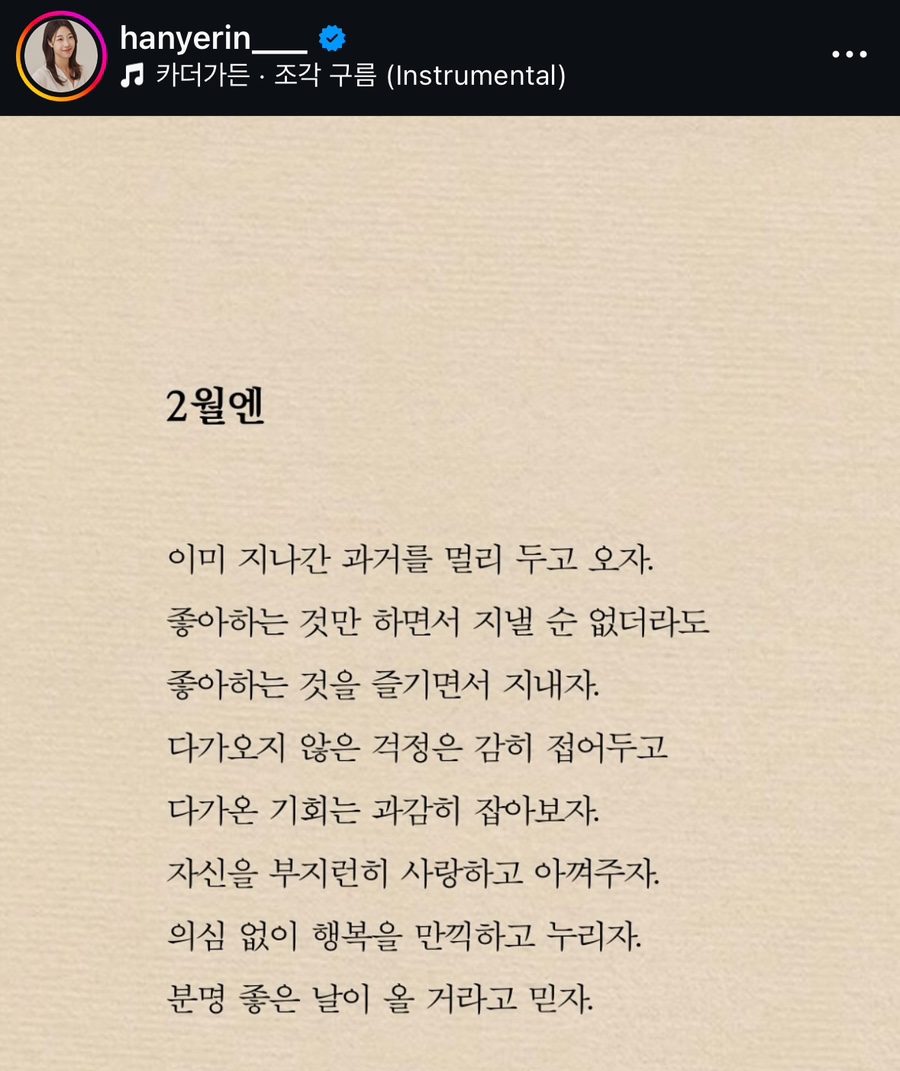 hanyerin___
카더가든 · 조각 구름 (Instrumental)

2월엔

이미 지나간 과거를 멀리 두고 오자.
좋아하는 것만 하면서 지낼 순 없더라도
좋아하는 것을 즐기면서 지내자.
다가오지 않은 걱정은 감히 접어두고
다가온 기회는 과감히 잡아보자.
자신을 부지런히 사랑하고 아껴주자.
의심 없이 행복을 만끽하고 누리자.
분명 좋은 날이 올 거라고 믿자.